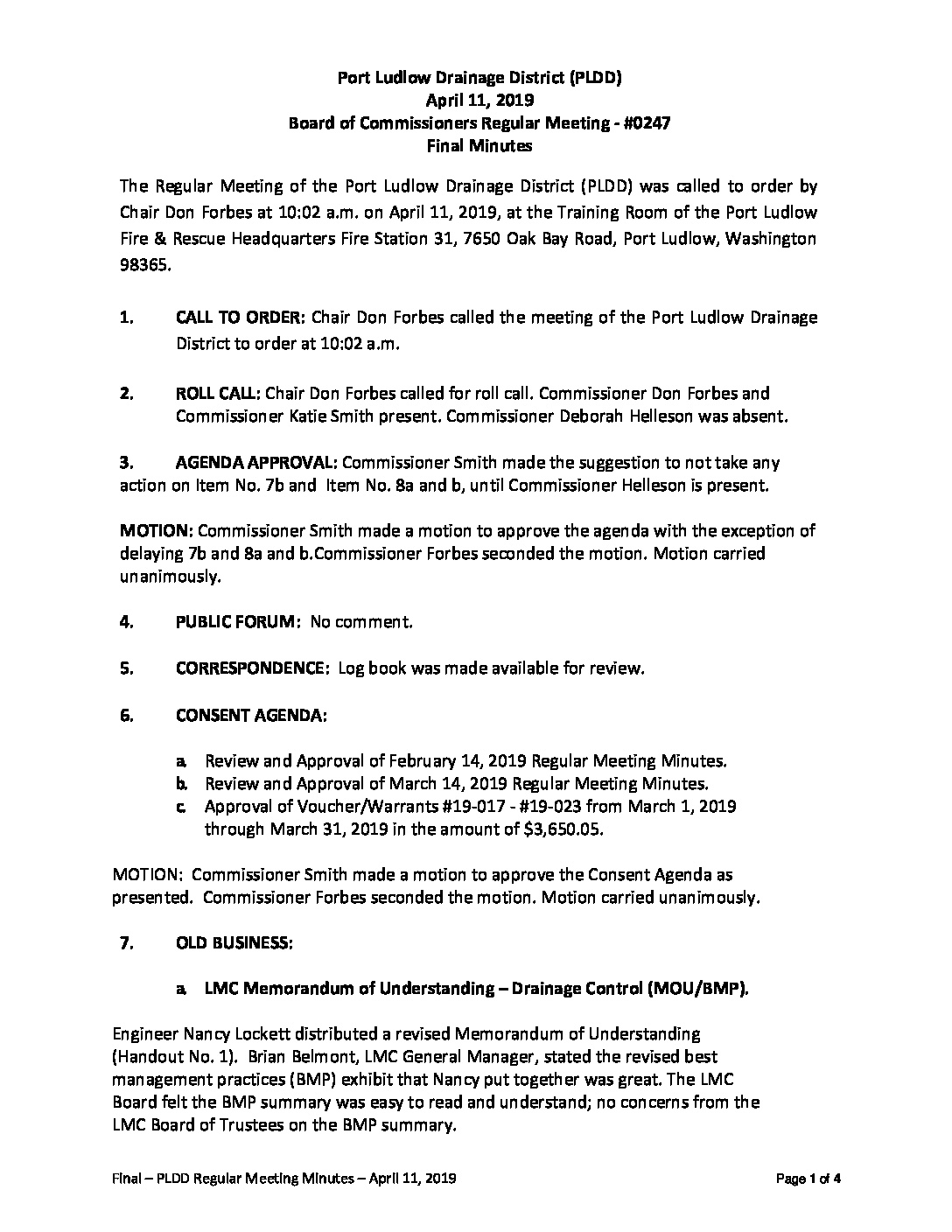 Port Ludlow Drainage District (PLDD)
April 11, 2019
Board of Commissioners Regular Meeting - #0247
Final Minutes

The Regular Meeting of the Port Ludlow Drainage District (PLDD) was called to order by Chair Don Forbes at 10:02 a.m. on April 11, 2019, at the Training Room of the Port Ludlow Fire & Rescue Headquarters Fire Station 31, 7650 Oak Bay Road, Port Ludlow, Washington 98365.

1. CALL TO ORDER: Chair Don Forbes called the meeting of the Port Ludlow Drainage District to order at 10:02 a.m.

2. ROLL CALL: Chair Don Forbes called for roll call. Commissioner Don Forbes and Commissioner Katie Smith present. Commissioner Deborah Helleson was absent.

3. AGENDA APPROVAL: Commissioner Smith made the suggestion to not take any action on Item No. 7b and Item No. 8a and b, until Commissioner Helleson is present.

MOTION: Commissioner Smith made a motion to approve the agenda with the exception of delaying 7b and 8a and b.Commissioner Forbes seconded the motion. Motion carried unanimously.

4. PUBLIC FORUM: No comment.

5. CORRESPONDENCE: Log book was made available for review.

6. CONSENT AGENDA:

a. Review and Approval of February 14, 2019 Regular Meeting Minutes.
b. Review and Approval of March 14, 2019 Regular Meeting Minutes.
c. Approval of Voucher/Warrants #19-017 - #19-023 from March 1, 2019 through March 31, 2019 in the amount of $3,650.05.

MOTION: Commissioner Smith made a motion to approve the Consent Agenda as presented. Commissioner Forbes seconded the motion. Motion carried unanimously.

7. OLD BUSINESS:

a. LMC Memorandum of Understanding – Drainage Control (MOU/BMP).

Engineer Nancy Lockett distributed a revised Memorandum of Understanding (Handout No. 1). Brian Belmont, LMC General Manager, stated the revised best management practices (BMP) exhibit that Nancy put together was great. The LMC Board felt the BMP summary was easy to read and understand; no concerns from the LMC Board of Trustees on the BMP summary.

Final – PLDD Regular Meeting Minutes – April 11, 2019 Page 1 of 4